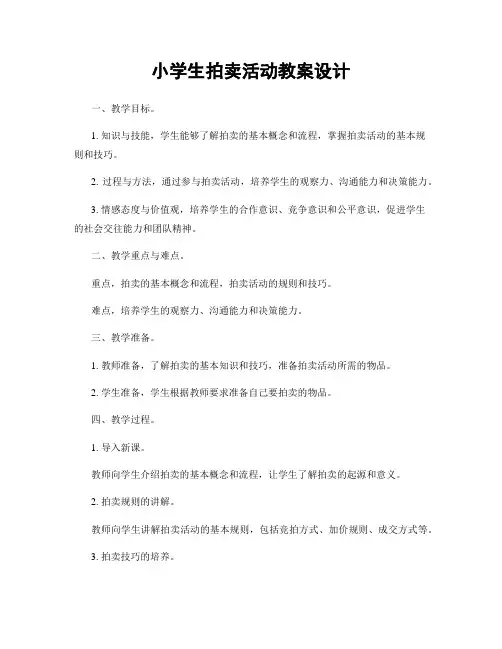 小学生拍卖活动教案设计

一、教学目标。

1. 知识与技能，学生能够了解拍卖的基本概念和流程，掌握拍卖活动的基本规则和技巧。

2. 过程与方法，通过参与拍卖活动，培养学生的观察力、沟通能力和决策能力。

3. 情感态度与价值观，培养学生的合作意识、竞争意识和公平意识，促进学生的社会交往能力和团队精神。

二、教学重点与难点。

重点，拍卖的基本概念和流程，拍卖活动的规则和技巧。

难点，培养学生的观察力、沟通能力和决策能力。

三、教学准备。

1. 教师准备，了解拍卖的基本知识和技巧，准备拍卖活动所需的物品。

2. 学生准备，学生根据教师要求准备自己要拍卖的物品。

四、教学过程。

1. 导入新课。

教师向学生介绍拍卖的基本概念和流程，让学生了解拍卖的起源和意义。

2. 拍卖规则的讲解。

教师向学生讲解拍卖活动的基本规则，包括竞拍方式、加价规则、成交方式等。

3. 拍卖技巧的培养。